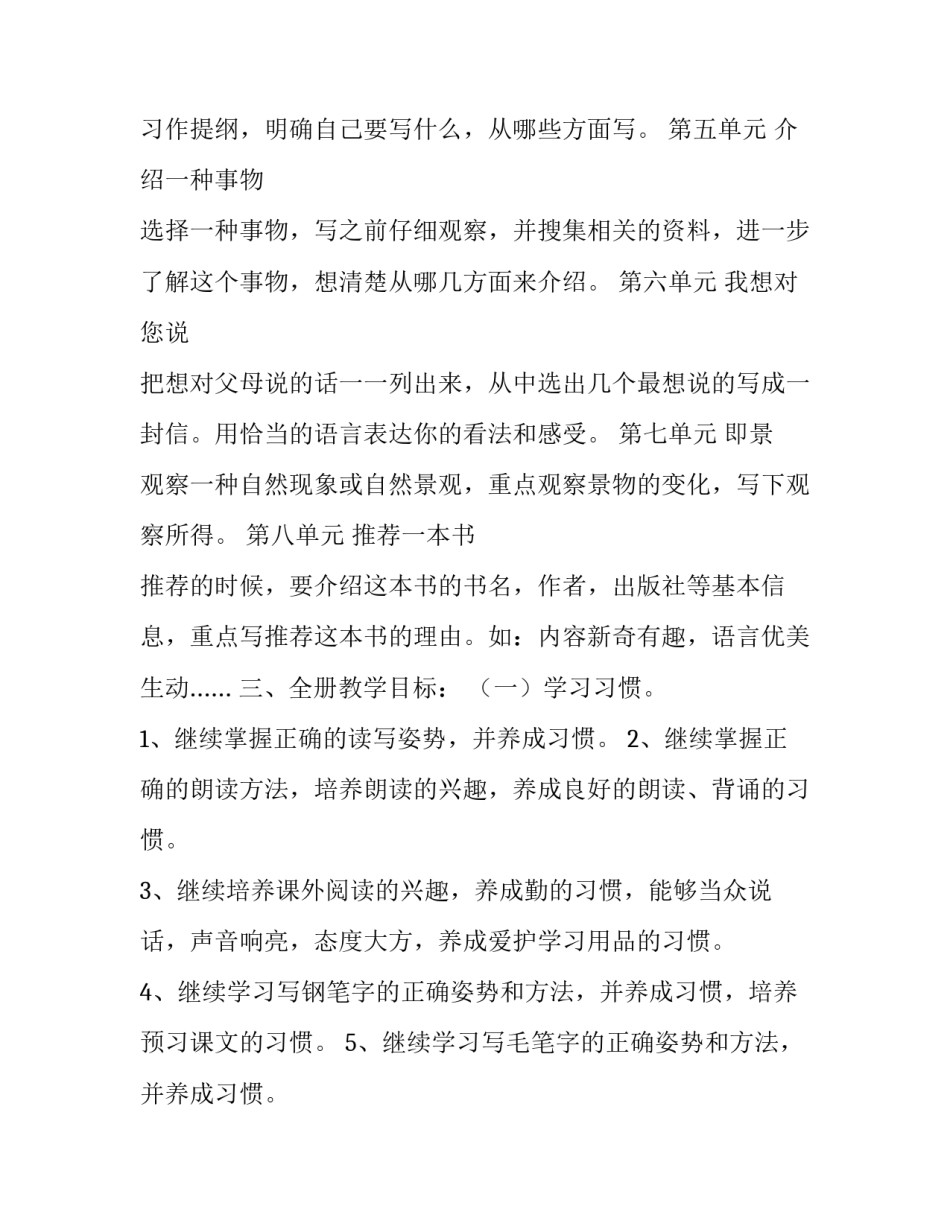 习作提纲，明确自己要写什么，从哪些方面写。 第五单元 介绍一种事物

选择一种事物，写之前仔细观察，并搜集相关的资料，进一步了解这个事物，想清楚从哪几方面来介绍。 第六单元 我想对您说

把想对父母说的话一一列出来，从中选出几个最想说的写成一封信。用恰当的语言表达你的看法和感受。 第七单元 即景

观察一种自然现象或自然景观，重点观察景物的变化，写下观察所得。 第八单元 推荐一本书

推荐的时候，要介绍这本书的书名，作者，出版社等基本信息，重点写推荐这本书的理由。如：内容新奇有趣，语言优美生动…… 三、全册教学目标： （一）学习习惯。

1、继续掌握正确的读写姿势，并养成习惯。 2、继续掌握正确的朗读方法，培养朗读的兴趣，养成良好的朗读、背诵的习惯。

3、继续培养课外阅读的兴趣，养成勤的习惯，能够当众说话，声音响亮，态度大方，养成爱护学习用品的习惯。

4、继续学习写钢笔字的正确姿势和方法，并养成习惯，培养预习课文的习惯。 5、继续学习写毛笔字的正确姿势和方法，并养成习惯。